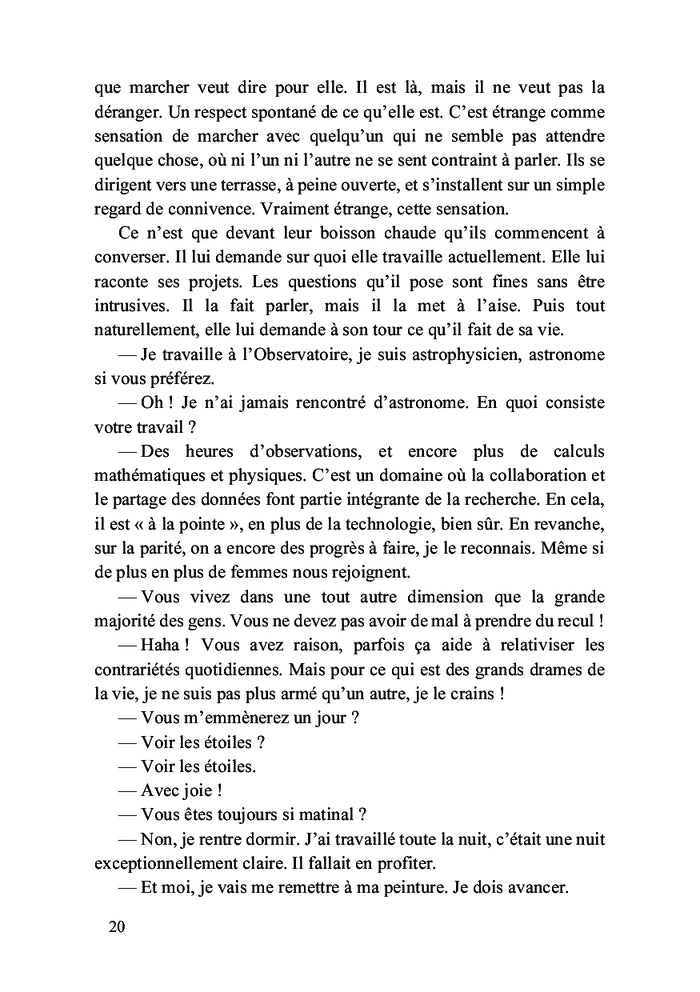 que marcher veut dire pour elle. Il est là, mais il ne veut pas la déranger. Un respect spontané de ce qu'elle est. C'est étrange comme sensation de marcher avec quelqu'un qui ne semble pas attendre quelque chose, où ni l'un ni l'autre ne se sent contraint à parler. Ils se dirigent vers une terrasse, à peine ouverte, et s'installent sur un simple regard de connivence. Vraiment étrange, cette sensation.

Ce n'est que devant leur boisson chaude qu'ils commencent à converser. Il lui demande sur quoi elle travaille actuellement. Elle lui raconte ses projets. Les questions qu'il pose sont fines sans être intrusives. Il la fait parler, mais il la met à l'aise. Puis tout naturellement, elle lui demande à son tour ce qu'il fait de sa vie.

— Je travaille à l'Observatoire, je suis astrophysicien, astronome si vous préférez.

— Oh ! Je n'ai jamais rencontré d'astronome. En quoi consiste votre travail ?

— Des heures d'observations, et encore plus de calculs mathématiques et physiques. C'est un domaine où la collaboration et le partage des données font partie intégrante de la recherche. En cela, il est « à la pointe », en plus de la technologie, bien sûr. En revanche, sur la parité, on a encore des progrès à faire, je le reconnais. Même si de plus en plus de femmes nous rejoignent.

— Vous vivez dans une tout autre dimension que la grande majorité des gens. Vous ne devez pas avoir de mal à prendre du recul !

— Haha ! Vous avez raison, parfois ça aide à relativiser les contrariétés quotidiennes. Mais pour ce qui est des grands drames de la vie, je ne suis pas plus armé qu'un autre, je le crains !

— Vous m'emmènerez un jour ?

— Voir les étoiles ?

— Voir les étoiles.

— Avec joie !

— Vous êtes toujours si matinal ?

— Non, je rentre dormir. J'ai travaillé toute la nuit, c'était une nuit exceptionnellement claire. Il fallait en profiter.

— Et moi, je vais me remettre à ma peinture. Je dois avancer.

20